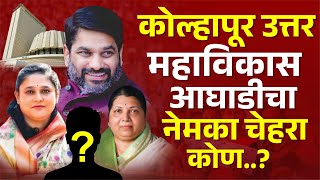 कोल्हापूर उत्तर
महाविकास आघाडीचा
नेमका चेहरा
कोण..?

?